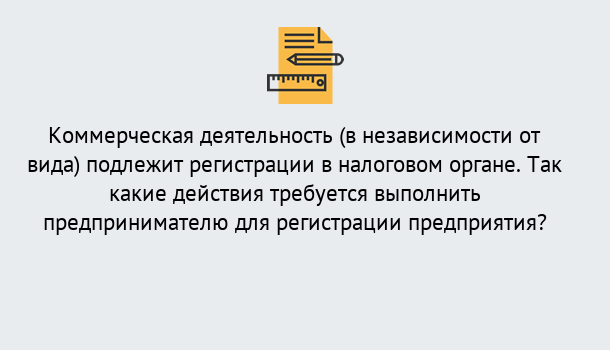 Коммерческая деятельность (в независимости от вида) подлежит регистрации в налоговом органе. Так какие действия требуется выполнить предпринимателю для регистрации предприятия?